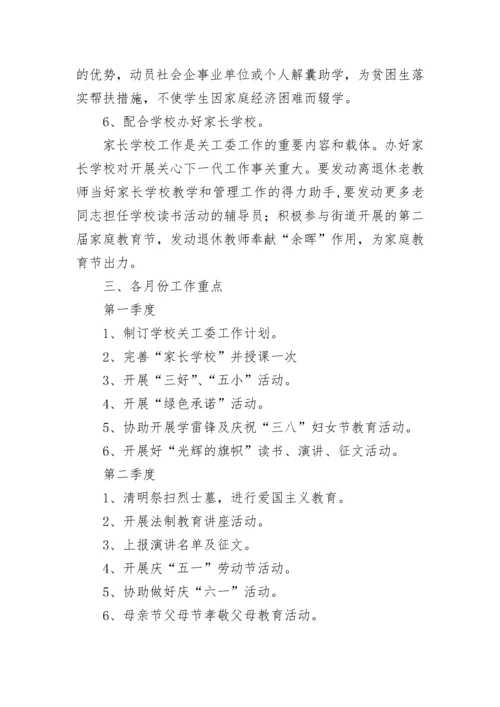 的优势，动员社会企事业单位或个人解囊助学，为贫困生落实帮扶措施，不使学生因家庭经济困难而辍学。

6、配合学校办好家长学校。

家长学校工作是关工委工作的重要内容和载体。办好家长学校对开展关心下一代工作事关重大。要发动离退休老教师当好家长学校教学和管理工作的得力助手，要发动更多老同志担任学校读书活动的辅导员；积极参与街道开展的第二届家庭教育节，发动退休教师奉献“余晖”作用，为家庭教育节出力。

三、各月份工作重点

第一季度

1、制订学校关工委工作计划。

2、完善“家长学校”并授课一次

3、开展“三好”、“五小”活动。

4、开展“绿色承诺”活动。

5、协助开展学雷锋及庆祝“三八”妇女节教育活动。

6、开展好“光辉的旗帜”读书、演讲、征文活动。

第二季度

1、清明祭扫烈士墓，进行爱国主义教育。

2、开展法制教育讲座活动。

3、上报演讲名单及征文。

4、开展庆“五一”劳动节活动。

5、协助做好庆“六一”活动。

6、母亲节父母节孝敬父母教育活动。